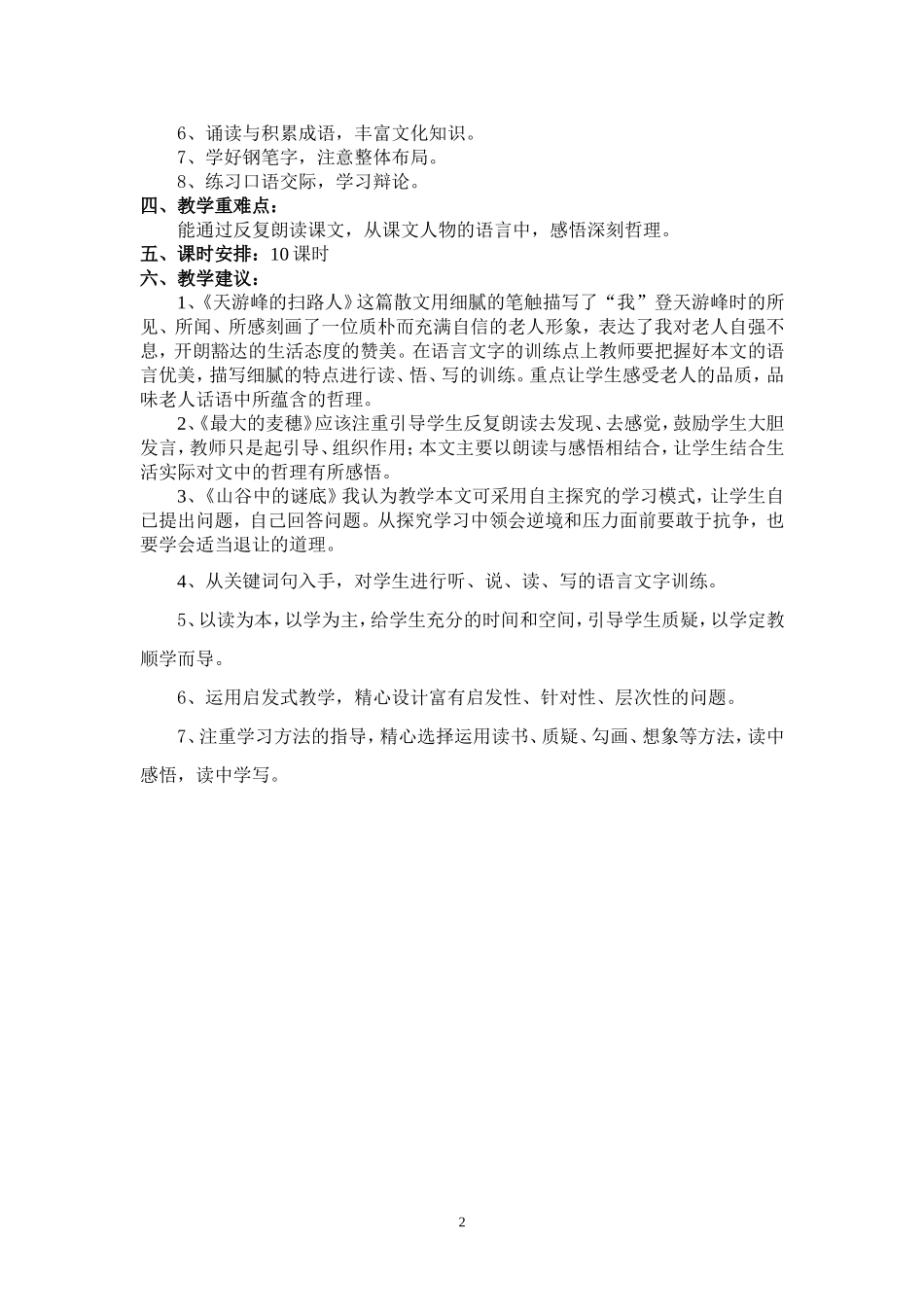 6、诵读与积累成语，丰富文化知识。
7、学好钢笔字，注意整体布局。
8、练习口语交际，学习辩论。
四、教学重难点：
能通过反复朗读课文，从课文人物的语言中，感悟深刻哲理。
五、课时安排：10 课时
六、教学建议：
1、《天游峰的扫路人》这篇散文用细腻的笔触描写了“我”登天游峰时的所见、所闻、所感刻画了一位质朴而充满自信的老人形象，表达了我对老人自强不息，开朗豁达的生活态度的赞美。在语言文字的训练点上教师要把握好本文的语言优美，描写细腻的特点进行读、悟、写的训练。重点让学生感受老人的品质，品味老人话语中所蕴含的哲理。
2、《最大的麦穗》应该注重引导学生反复朗读去发现、去感觉，鼓励学生大胆发言，教师只是起引导、组织作用；本文主要以朗读与感悟相结合，让学生结合生活实际对文中的哲理有所感悟。
3、《山谷中的谜底》我认为教学本文可采用自主探究的学习模式，让学生自已提出问题，自己回答问题。从探究学习中领会逆境和压力面前要敢于抗争，也要学会适当退让的道理。
4、从关键词句入手，对学生进行听、说、读、写的语言文字训练。
5、以读为本，以学为主，给学生充分的时间和空间，引导学生质疑，以学定教顺学而导。
6、运用启发式教学，精心设计富有启发性、针对性、层次性的问题。
7、注重学习方法的指导，精心选择运用读书、质疑、勾画、想象等方法，读中感悟，读中学写。
2